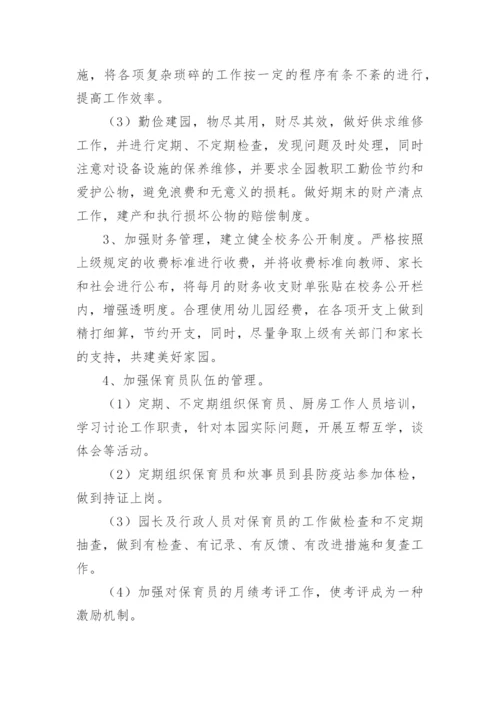 施，将各项复杂琐碎的工作按一定的程序有条不紊的进行，提高工作效率。

（3）勤俭建园，物尽其用，财尽其效，做好供求维修工作，并进行定期、不定期检查，发现问题及时处理，同时注意对设备设施的保养维修，并要求全园教职工勤俭节约和爱护公物，避免浪费和无意义的损耗。做好期末的财产清点工作，建产和执行损坏公物的赔偿制度。

3、加强财务管理，建立健全校务公开制度。严格按照上级规定的收费标准进行收费，并将收费标准向教师、家长和社会进行公布，将每月的财务收支财单张贴在校务公开栏内，增强透明度。合理使用幼儿园经费，在各项开支上做到精打细算，节约开支，同时，尽量争取上级有关部门和家长的支持，共建美好家园。

4、加强保育员队伍的管理。

（1）定期、不定期组织保育员、厨房工作人员培训，学习讨论工作职责，针对本园实际问题，开展互帮互学，谈体会等活动。

（2）定期组织保育员和炊事员到县防疫站参加体检，做到持证上岗。

（3）园长及行政人员对保育员的工作做检查和不定期抽查，做到有检查、有记录、有反馈、有改进措施和复查工作。

（4）加强对保育员的月绩考评工作，使考评成为一种激励机制。